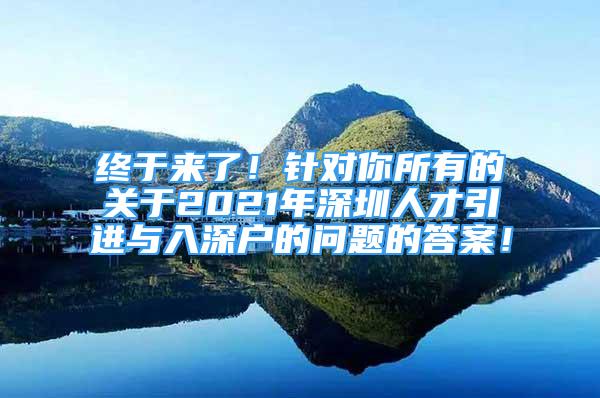 终于来了！针对你所有的关于2021年深圳人才引进与入深户的问题的答案！